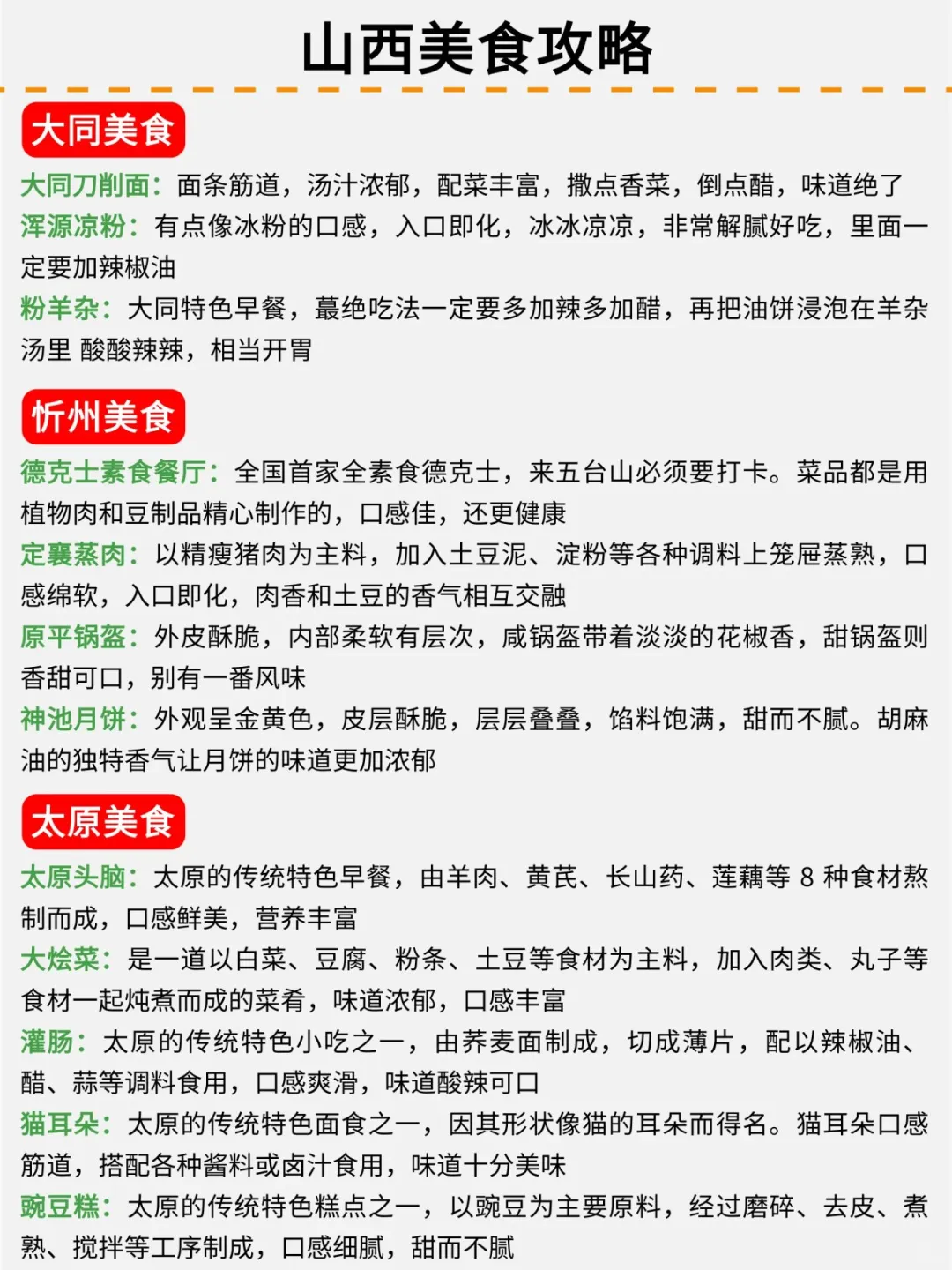 山西美食攻略

大同美食

大同刀削面：面条筋道，汤汁浓郁，配菜丰富，撒点香菜，倒点醋，味道绝了
浑源凉粉：有点像冰粉的口感，入口即化，冰冰凉凉，非常解腻好吃，里面一定要加辣椒油
粉羊杂：大同特色早餐，蕞绝吃法一定要多加辣多加醋，再把油饼浸泡在羊杂汤里 酸酸辣辣，相当开胃

忻州美食

德克士素食餐厅：全国首家全素食德克士，来五台山必须要打卡。菜品都是用植物肉和豆制品精心制作的，口感佳，还更健康
定襄蒸肉：以精瘦猪肉为主料，加入土豆泥、淀粉等各种调料上笼屉蒸熟，口感绵软，入口即化，肉香和土豆的香气相互交融
原平锅盔：外皮酥脆，内部柔软有层次，咸锅盔带着淡淡的花椒香，甜锅盔则香甜可口，别有一番风味
神池月饼：外观呈金黄色，皮层酥脆，层层叠叠，馅料饱满，甜而不腻。胡麻油的独特香气让月饼的味道更加浓郁

太原美食

太原头脑：太原的传统特色早餐，由羊肉、黄芪、长山药、莲藕等 8 种食材熬制而成，口感鲜美，营养丰富
大烩菜：是一道以白菜、豆腐、粉条、土豆等食材为主料，加入肉类、丸子等食材一起炖煮而成的菜肴，味道浓郁，口感丰富
灌肠：太原的传统特色小吃之一，由荞麦面制成，切成薄片，配以辣椒油、醋、蒜等调料食用，口感爽滑，味道酸辣可口
猫耳朵：太原的传统特色面食之一，因其形状像猫的耳朵而得名。猫耳朵口感筋道，搭配各种酱料或卤汁食用，味道十分美味
豌豆糕：太原的传统特色糕点之一，以豌豆为主要原料，经过磨碎、去皮、煮熟、搅拌等工序制成，口感细腻，甜而不腻